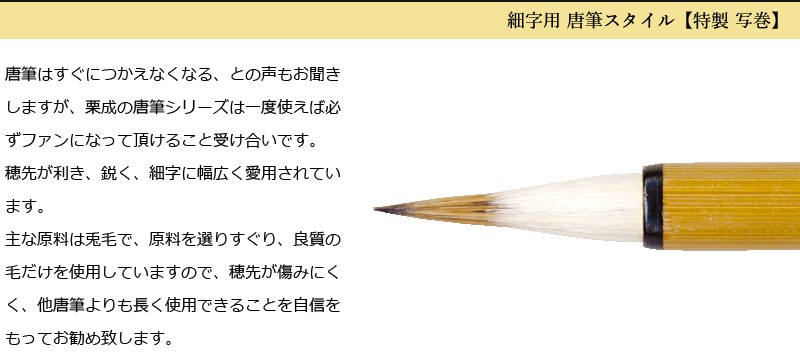 細字用 唐筆スタイル【特製 写巻】

唐筆はすぐにつかえなくなる、との声もお聞きしますが、栗成の唐筆シリーズは一度使えば必ずファンになって頂けること受け合いです。
穂先が利き、鋭く、細字に幅広く愛用されています。
主な原料は兎毛で、原料を選りすぐり、良質の毛だけを使用していますので、穂先が傷みにくく、他唐筆よりも長く使用できることを自信をもってお勧め致します。